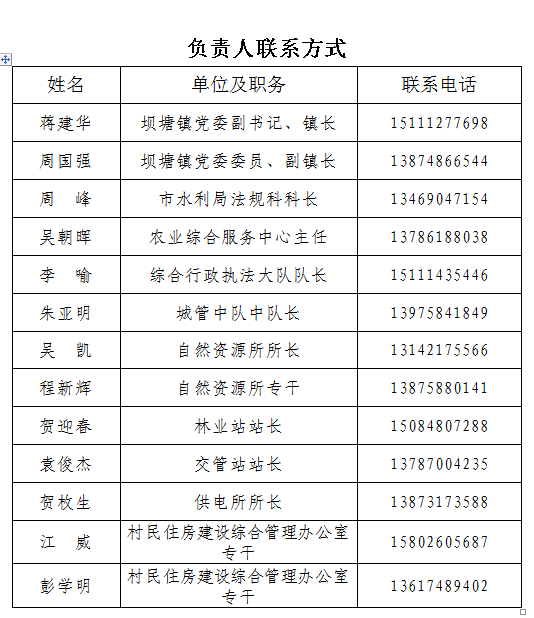 负责人联系方式

| 姓名 | 单位及职务 | 联系电话 |
|---|---|---|
| 蒋建华 | 坝塘镇党委副书记、镇长 | 15111277698 |
| 周国强 | 坝塘镇党委委员、副镇长 | 13874866544 |
| 周　峰 | 市水利局法规科科长 | 13469047154 |
| 吴朝晖 | 农业综合服务中心主任 | 13786188038 |
| 李　喻 | 综合行政执法大队队长 | 15111435446 |
| 朱亚明 | 城管中队中队长 | 13975841849 |
| 吴　凯 | 自然资源所所长 | 13142175566 |
| 程新辉 | 自然资源所专干 | 13875880141 |
| 贺迎春 | 林业站站长 | 15084807288 |
| 袁俊杰 | 交管站站长 | 13787004235 |
| 贺枚生 | 供电所所长 | 13873173588 |
| 江　威 | 村民住房建设综合管理办公室专干 | 15802605687 |
| 彭学明 | 村民住房建设综合管理办公室专干 | 13617489402 |